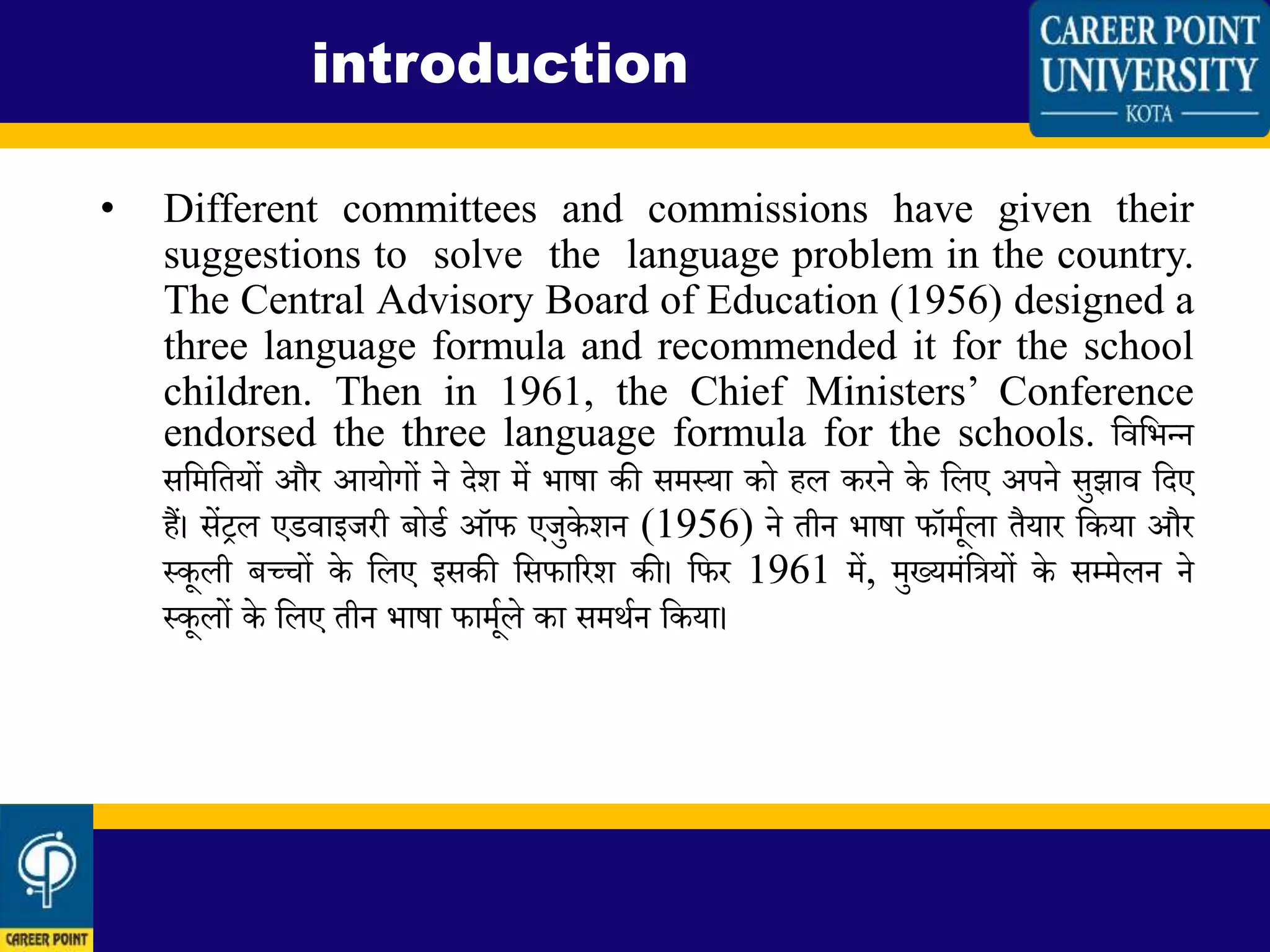 introduction

CAREER POINT UNIVERSITY
KOTA

• Different committees and commissions have given their suggestions to solve the language problem in the country. The Central Advisory Board of Education (1956) designed a three language formula and recommended it for the school children. Then in 1961, the Chief Ministers' Conference endorsed the three language formula for the schools. विभिन्न समितियों और आयोगों ने देश में भाषा की समस्या को हल करने के लिए अपने सुझाव दिए हैं। सेंट्रल एडवाइजरी बोर्ड ऑफ एजुकेशन (1956) ने तीन भाषा फॉर्मूला तैयार किया और स्कूली बच्चों के लिए इसकी सिफारिश की। फिर 1961 में, मुख्यमंत्रियों के सम्मेलन ने स्कूलों के लिए तीन भाषा फार्मूले का समर्थन किया।

CAREER POINT